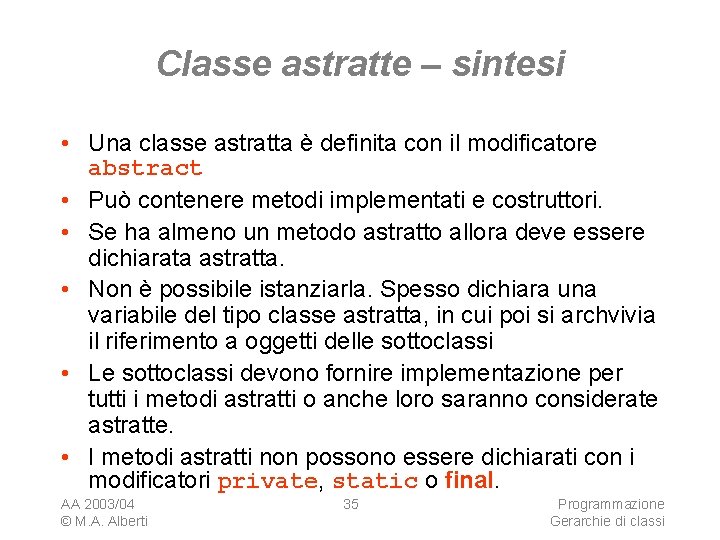 Classe astratte – sintesi

• Una classe astratta è definita con il modificatore abstract
• Può contenere metodi implementati e costruttori.
• Se ha almeno un metodo astratto allora deve essere dichiarata astratta.
• Non è possibile istanziarla. Spesso dichiara una variabile del tipo classe astratta, in cui poi si archvivia il riferimento a oggetti delle sottoclassi
• Le sottoclassi devono fornire implementazione per tutti i metodi astratti o anche loro saranno considerate astratte.
• I metodi astratti non possono essere dichiarati con i modificatori private, static o final.

AA 2003/04
© M.A. Alberti

35

Programmazione
Gerarchie di classi